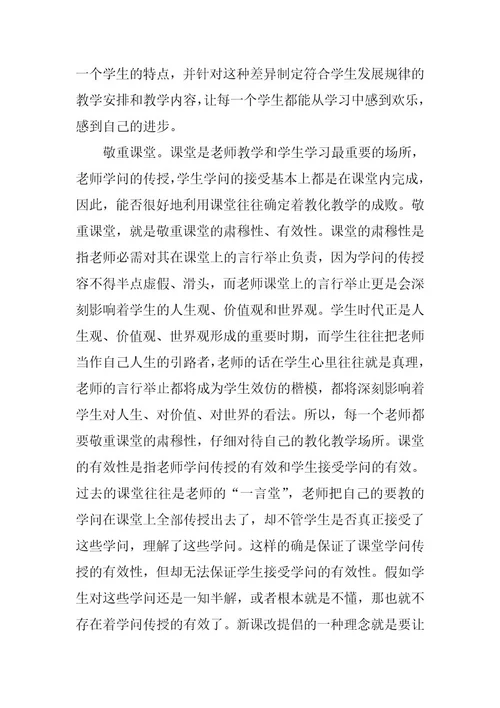 一个学生的特点，并针对这种差异制定符合学生发展规律的教学安排和教学内容，让每一个学生都能从学习中感到欢乐，感到自己的进步。

敬重课堂。课堂是老师教学和学生学习最重要的场所，老师学问的传授，学生学问的接受基本上都是在课堂内完成，因此，能否很好地利用课堂往往确定着教化教学的成败。敬重课堂，就是敬重课堂的肃穆性、有效性。课堂的肃穆性是指老师必需对其在课堂上的言行举止负责，因为学问的传授容不得半点虚假、滑头，而老师课堂上的言行举止更是会深刻影响着学生的人生观、价值观和世界观。学生时代正是人生观、价值观、世界观形成的重要时期，而学生往往把老师当作自己人生的引路者，老师的话在学生心里往往就是真理，老师的言行举止都将成为学生效仿的楷模，都将深刻影响着学生对人生、对价值、对世界的看法。所以，每一个老师都要敬重课堂的肃穆性，仔细对待自己的教化教学场所。课堂的有效性是指老师学问传授的有效和学生接受学问的有效。过去的课堂往往是老师的“一言堂”，老师把自己的要教的学问在课堂上全部传授出去了，却不管学生是否真正接受了这些学问，理解了这些学问。这样的确是保证了课堂学问传授的有效性，但却无法保证学生接受学问的有效性。假如学生对这些学问还是一知半解，或者根本就是不懂，那也就不存在着学问传授的有效了。新课改提倡的一种理念就是要让